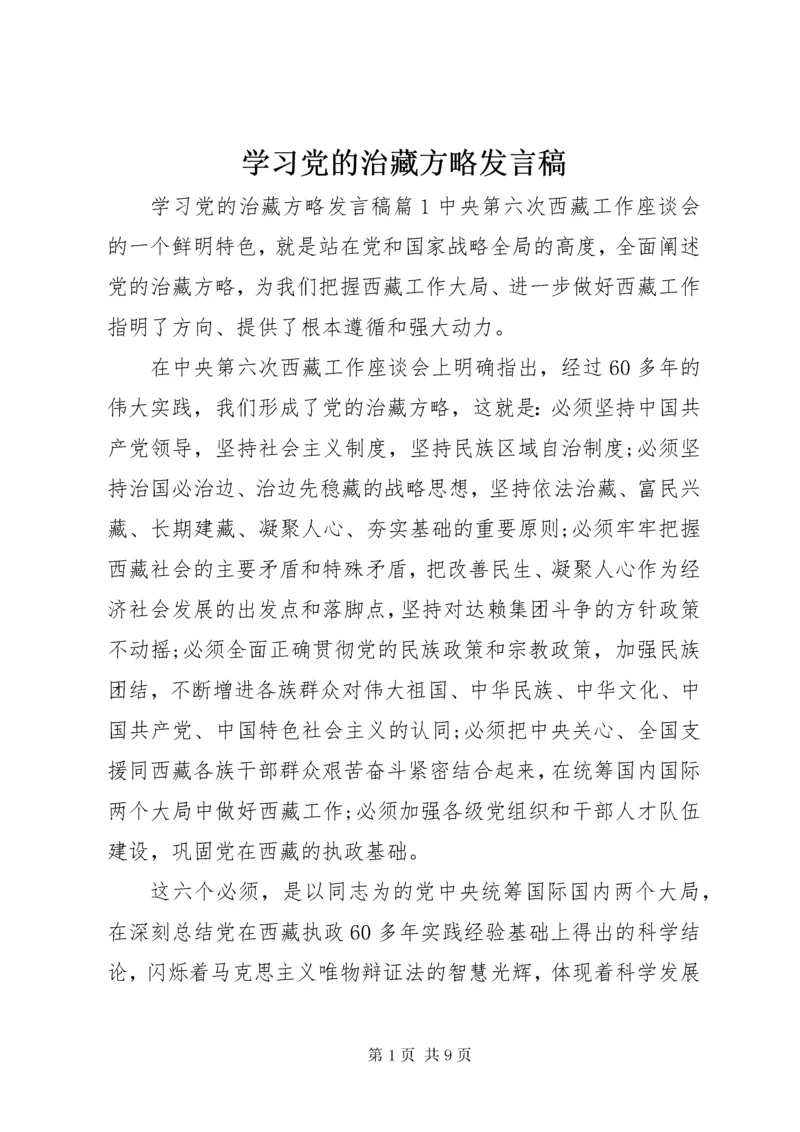 学习党的治藏方略发言稿

学习党的治藏方略发言稿篇1中央第六次西藏工作座谈会的一个鲜明特色，就是站在党和国家战略全局的高度，全面阐述党的治藏方略，为我们把握西藏工作大局、进一步做好西藏工作指明了方向、提供了根本遵循和强大动力。

在中央第六次西藏工作座谈会上明确指出，经过60多年的伟大实践，我们形成了党的治藏方略，这就是：必须坚持中国共产党领导，坚持社会主义制度，坚持民族区域自治制度；必须坚持治国必治边、治边先稳藏的战略思想，坚持依法治藏、富民兴藏、长期建藏、凝聚人心、夯实基础的重要原则；必须牢牢把握西藏社会的主要矛盾和特殊矛盾，把改善民生、凝聚人心作为经济社会发展的出发点和落脚点，坚持对达赖集团斗争的方针政策不动摇；必须全面正确贯彻党的民族政策和宗教政策，加强民族团结，不断增进各族群众对伟大祖国、中华民族、中华文化、中国共产党、中国特色社会主义的认同；必须把中央关心、全国支援同西藏各族干部群众艰苦奋斗紧密结合起来，在统筹国内国际两个大局中做好西藏工作；必须加强各级党组织和干部人才队伍建设，巩固党在西藏的执政基础。

这六个必须，是以同志为的党中央统筹国际国内两个大局，在深刻总结党在西藏执政60多年实践经验基础上得出的科学结论，闪烁着马克思主义唯物辩证法的智慧光辉，体现着科学发展

第1页 共9页